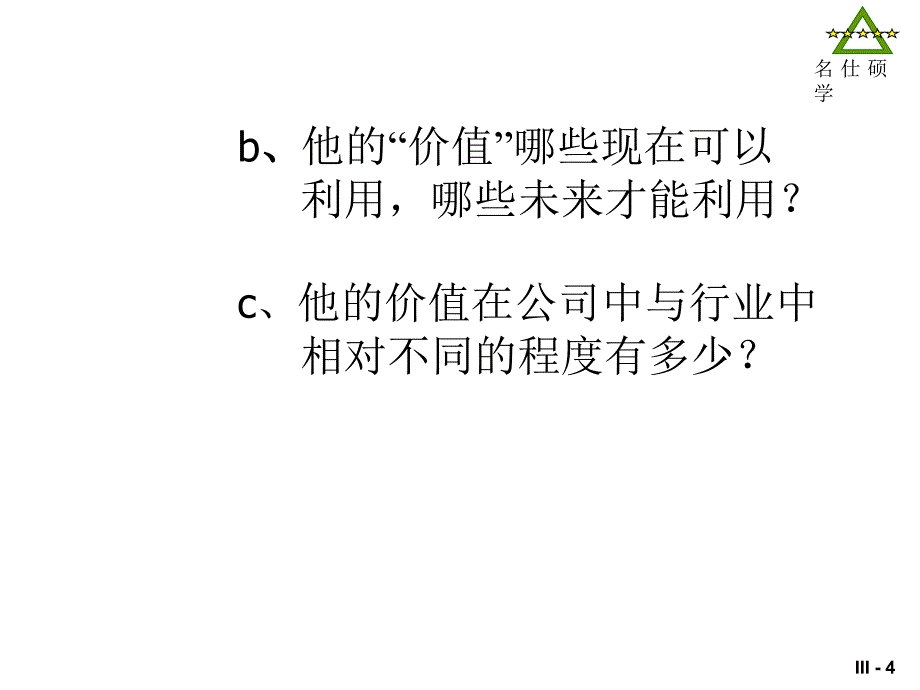 名 仕 硕
学

b、他的“价值”哪些现在可以利用，哪些未来才能利用？

c、他的价值在公司中与行业中相对不同的程度有多少？

III - 4